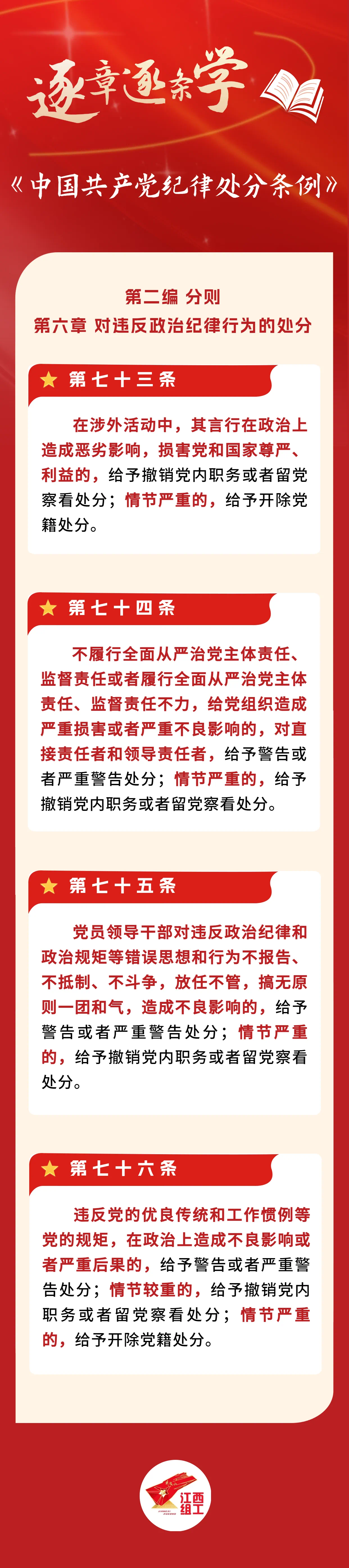 逐章逐条学

《中国共产党纪律处分条例》

第二编 分则
第六章 对违反政治纪律行为的处分

第七十三条

在涉外活动中，其言行在政治上造成恶劣影响，损害党和国家尊严、利益的，给予撤销党内职务或者留党察看处分；情节严重的，给予开除党籍处分。

第七十四条

不履行全面从严治党主体责任、监督责任或者履行全面从严治党主体责任、监督责任不力，给党组织造成严重损害或者严重不良影响的，对直接责任者和领导责任者，给予警告或者严重警告处分；情节严重的，给予撤销党内职务或者留党察看处分。

第七十五条

党员领导干部对违反政治纪律和政治规矩等错误思想和行为不报告、不抵制、不斗争，放任不管，搞无原则一团和气，造成不良影响的，给予警告或者严重警告处分；情节严重的，给予撤销党内职务或者留党察看处分。

第七十六条

违反党的优良传统和工作惯例等党的规矩，在政治上造成不良影响或者严重后果的，给予警告或者严重警告处分；情节较重的，给予撤销党内职务或者留党察看处分；情节严重的，给予开除党籍处分。

江西组工